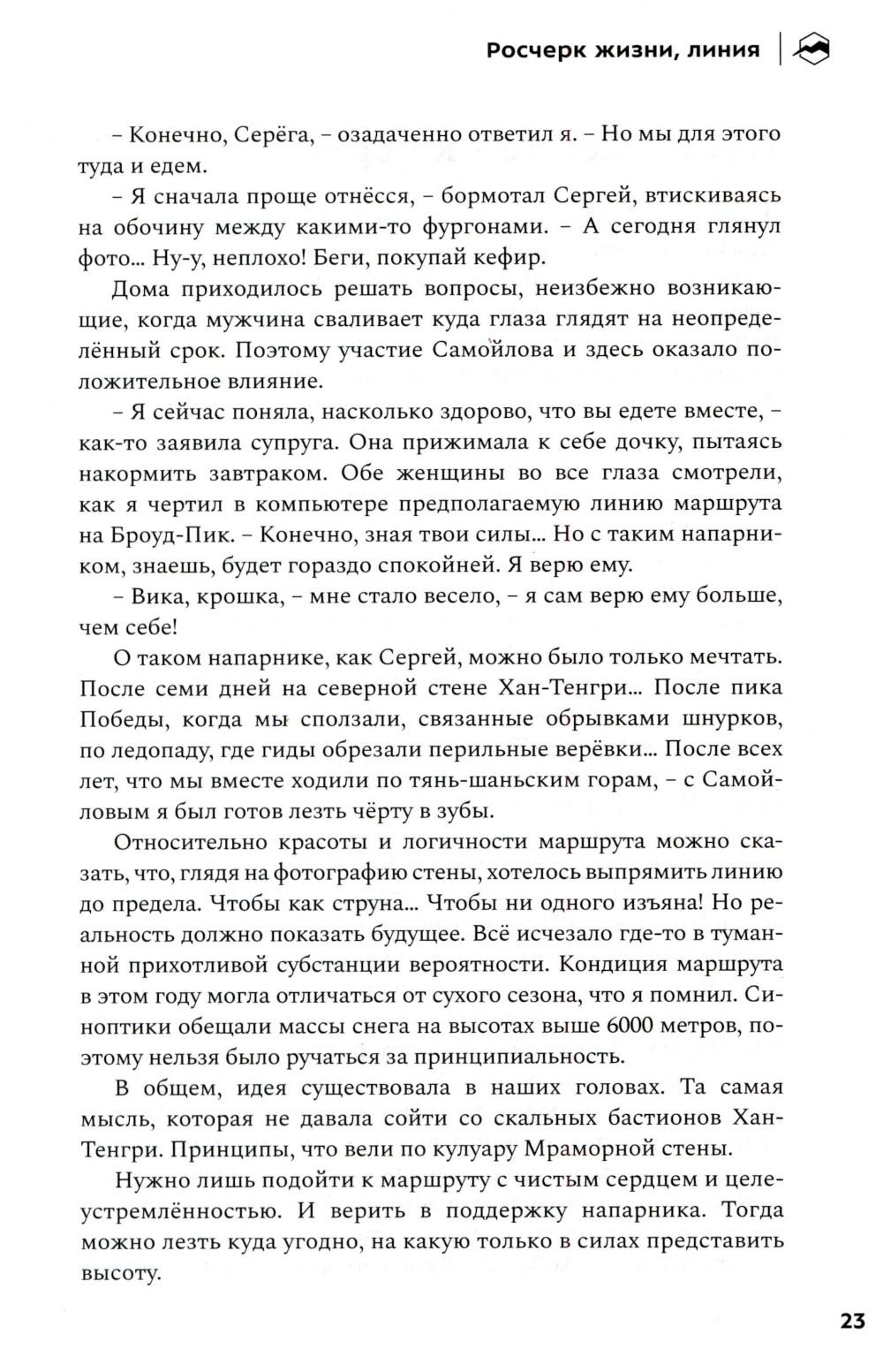 Росчерк жизни, линия

– Конечно, Серёга, – озадаченно ответил я. – Но мы для этого туда и едем.

– Я сначала проще отнёсся, – бормотал Сергей, втискиваясь на обочину между какими-то фургонами. – А сегодня глянул фото... Ну-у, неплохо! Беги, покупай кефир.

Дома приходилось решать вопросы, неизбежно возникающие, когда мужчина сваливает куда глаза глядят на неопределённый срок. Поэтому участие Самойлова и здесь оказало положительное влияние.

– Я сейчас поняла, насколько здорово, что вы едете вместе, – как-то заявила супруга. Она прижимала к себе дочку, пытаясь накормить завтраком. Обе женщины во все глаза смотрели, как я чертил в компьютере предполагаемую линию маршрута на Броуд-Пик. – Конечно, зная твои силы... Но с таким напарником, знаешь, будет гораздо спокойней. Я верю ему.

– Вика, крошка, – мне стало весело, – я сам верю ему больше, чем себе!

О таком напарнике, как Сергей, можно было только мечтать. После семи дней на северной стене Хан-Тенгри... После пика Победы, когда мы сползали, связанные обрывками шнурков, по ледопаду, где гиды обрезали перильные верёвки... После всех лет, что мы вместе ходили по тянь-шаньским горам, – с Самойловым я был готов лезть чёрту в зубы.

Относительно красоты и логичности маршрута можно сказать, что, глядя на фотографию стены, хотелось выпрямить линию до предела. Чтобы как струна... Чтобы ни одного изъяна! Но реальность должно показать будущее. Всё исчезало где-то в туманной прихотливой субстанции вероятности. Кондиция маршрута в этом году могла отличаться от сухого сезона, что я помнил. Синоптики обещали массы снега на высотах выше 6000 метров, поэтому нельзя было ручаться за принципиальность.

В общем, идея существовала в наших головах. Та самая мысль, которая не давала сойти со скальных бастионов Хан-Тенгри. Принципы, что вели по кулуару Мраморной стены.

Нужно лишь подойти к маршруту с чистым сердцем и целеустремлённостью. И верить в поддержку напарника. Тогда можно лезть куда угодно, на какую только в силах представить высоту.

23